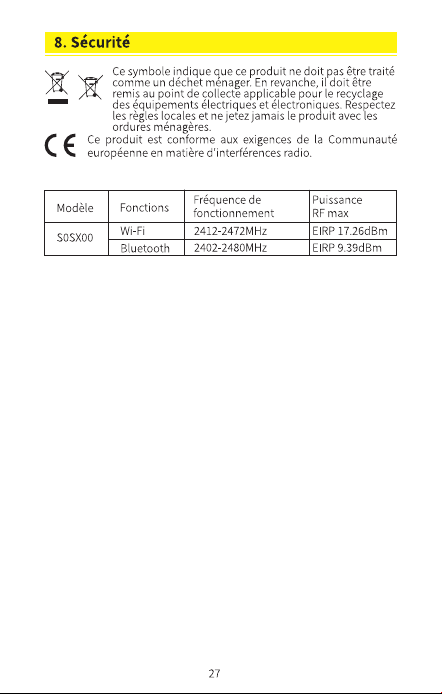 8. Sécurité

Ce symbole indique que ce produit ne doit pas être traité comme un déchet ménager. En revanche, il doit être remis au point de collecte applicable pour le recyclage des équipements électriques et électroniques. Respectez les règles locales et ne jetez jamais le produit avec les ordures ménagères.

Ce produit est conforme aux exigences de la Communauté européenne en matière d'interférences radio.

| Modèle | Fonctions | Fréquence de fonctionnement | Puissance RF max |
|---|---|---|---|
| S0SX00 | Wi-Fi | 2412-2472MHz | EIRP 17.26dBm |
|  | Bluetooth | 2402-2480MHz | EIRP 9.39dBm |

27